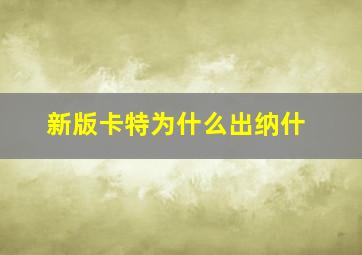 新版卡特为什么出纳什